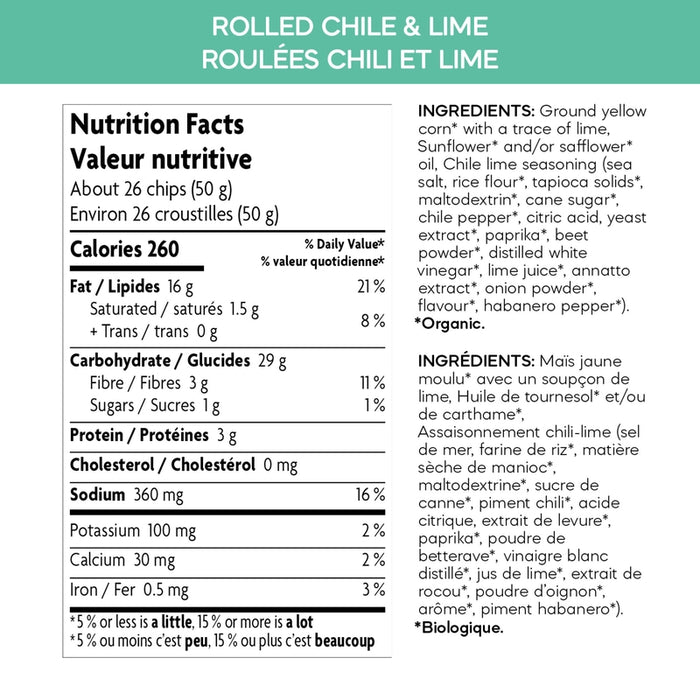 ROLLED CHILE & LIME
ROULÉES CHILI ET LIME

Nutrition Facts
Valeur nutritive
About 26 chips (50 g)
Environ 26 croustilles (50 g)

| Calories 260 | % Daily Value* % valeur quotidienne* |
|---|---|
| Fat / Lipides 16 g | 21 % |
| Saturated / saturés 1.5 g + Trans / trans 0 g | 8 % |
| Carbohydrate / Glucides 29 g | |
| Fibre / Fibres 3 g | 11 % |
| Sugars / Sucres 1 g | 1 % |
| Protein / Protéines 3 g | |
| Cholesterol / Cholestérol 0 mg | |
| Sodium 360 mg | 16 % |
| Potassium 100 mg | 2 % |
| Calcium 30 mg | 2 % |
| Iron / Fer 0.5 mg | 3 % |

*5 % or less is a little, 15 % or more is a lot
*5 % ou moins c'est peu, 15 % ou plus c'est beaucoup

INGREDIENTS: Ground yellow corn* with a trace of lime, Sunflower* and/or safflower* oil, Chile lime seasoning (sea salt, rice flour*, tapioca solids*, maltodextrin*, cane sugar*, chile pepper*, citric acid, yeast extract*, paprika*, beet powder*, distilled white vinegar*, lime juice*, annatto extract*, onion powder*, flavour*, habanero pepper*).
*Organic.

INGRÉDIENTS: Maïs jaune moulu* avec un soupçon de lime, Huile de tournesol* et/ou de carthame*, Assaisonnement chili-lime (sel de mer, farine de riz*, matière sèche de manioc*, maltodextrine*, sucre de canne*, piment chili*, acide citrique, extrait de levure*, paprika*, poudre de betterave*, vinaigre blanc distillé*, jus de lime*, extrait de rocou*, poudre d'oignon*, arôme*, piment habanero*).
*Biologique.